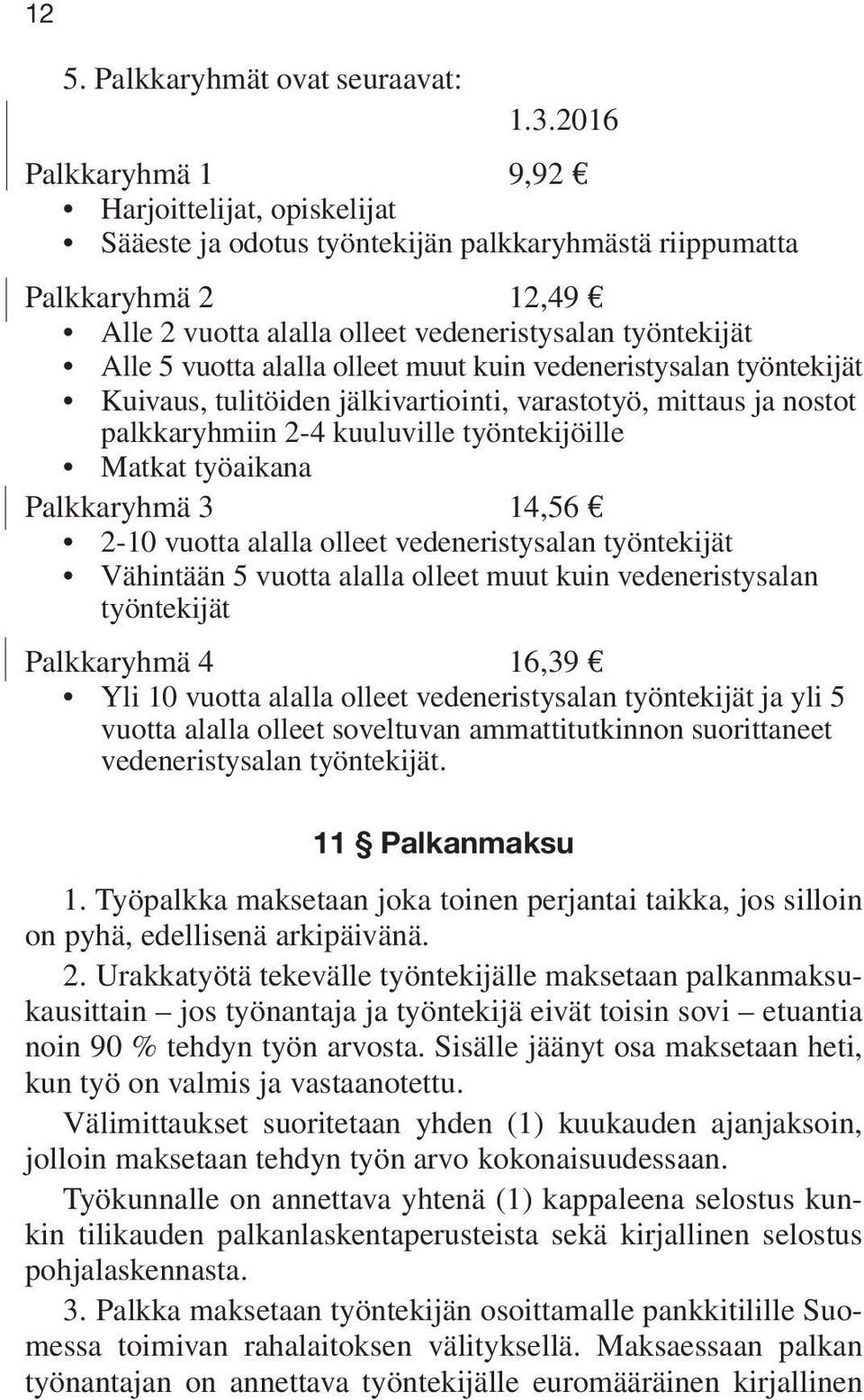 12

5. Palkkaryhmät ovat seuraavat:

1.3.2016

Palkkaryhmä 1 9,92 €
• Harjoittelijat, opiskelijat
• Sääeste ja odotus työntekijän palkkaryhmästä riippumatta

Palkkaryhmä 2 12,49 €
• Alle 2 vuotta alalla olleet vedeneristysalan työntekijät
• Alle 5 vuotta alalla olleet muut kuin vedeneristysalan työntekijät
• Kuivaus, tulitöiden jälkivartiointi, varastotyö, mittaus ja nostot palkkaryhmiin 2-4 kuuluville työntekijöille
• Matkat työaikana

Palkkaryhmä 3 14,56 €
• 2-10 vuotta alalla olleet vedeneristysalan työntekijät
• Vähintään 5 vuotta alalla olleet muut kuin vedeneristysalan työntekijät

Palkkaryhmä 4 16,39 €
• Yli 10 vuotta alalla olleet vedeneristysalan työntekijät ja yli 5 vuotta alalla olleet soveltuvan ammattitutkinnon suorittaneet vedeneristysalan työntekijät.

11 § Palkanmaksu

1. Työpalkka maksetaan joka toinen perjantai taikka, jos silloin on pyhä, edellisenä arkipäivänä.

2. Urakkatyötä tekevälle työntekijälle maksetaan palkanmaksukausittain – jos työnantaja ja työntekijä eivät toisin sovi – etuantia noin 90 % tehdyn työn arvosta. Sisälle jäänyt osa maksetaan heti, kun työ on valmis ja vastaanotettu.

Välimittaukset suoritetaan yhden (1) kuukauden ajanjaksoin, jolloin maksetaan tehdyn työn arvo kokonaisuudessaan.

Työkunnalle on annettava yhtenä (1) kappaleena selostus kunkin tilikauden palkanlaskentaperusteista sekä kirjallinen selostus pohjalaskennasta.

3. Palkka maksetaan työntekijän osoittamalle pankkitilille Suomessa toimivan rahalaitoksen välityksellä. Maksaessaan palkan työnantajan on annettava työntekijälle euromääräinen kirjallinen